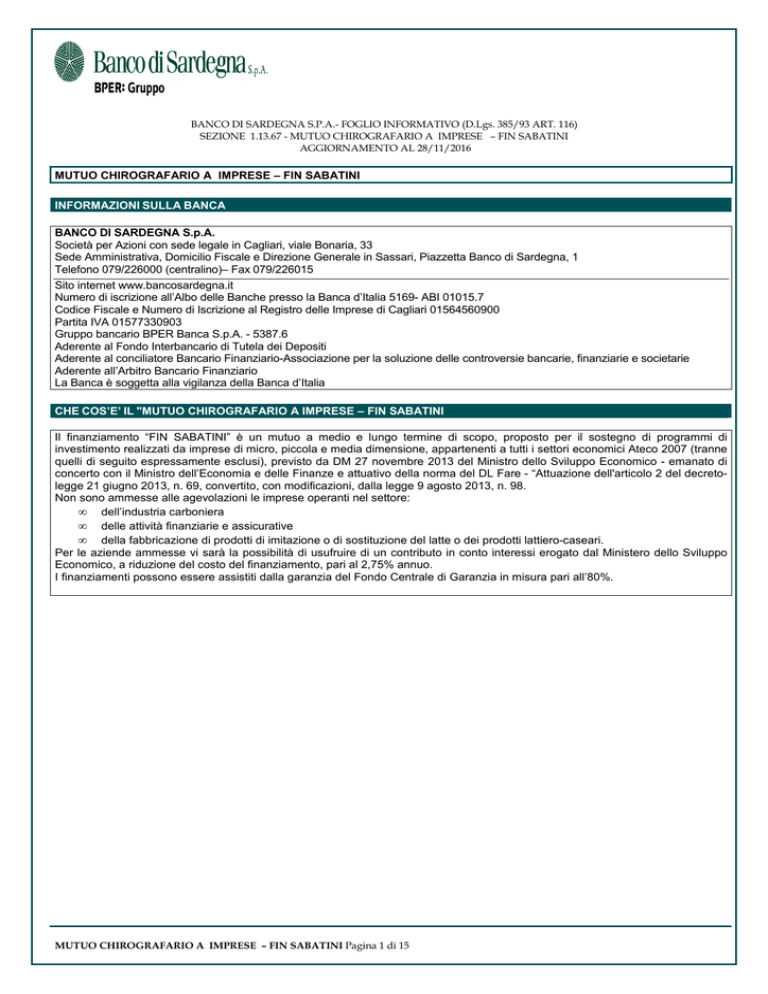 Banco di Sardegna S.p.A.
BPER: Gruppo

BANCO DI SARDEGNA S.P.A.- FOGLIO INFORMATIVO (D.Lgs. 385/93 ART. 116)
SEZIONE 1.13.67 - MUTUO CHIROGRAFARIO A IMPRESE – FIN SABATINI
AGGIORNAMENTO AL 28/11/2016

MUTUO CHIROGRAFARIO A IMPRESE – FIN SABATINI

INFORMAZIONI SULLA BANCA

BANCO DI SARDEGNA S.p.A.
Società per Azioni con sede legale in Cagliari, viale Bonaria, 33
Sede Amministrativa, Domicilio Fiscale e Direzione Generale in Sassari, Piazzetta Banco di Sardegna, 1
Telefono 079/226000 (centralino)– Fax 079/226015
Sito internet www.bancosardegna.it
Numero di iscrizione all'Albo delle Banche presso la Banca d'Italia 5169- ABI 01015.7
Codice Fiscale e Numero di Iscrizione al Registro delle Imprese di Cagliari 01564560900
Partita IVA 01577330903
Gruppo bancario BPER Banca S.p.A. - 5387.6
Aderente al Fondo Interbancario di Tutela dei Depositi
Aderente al conciliatore Bancario Finanziario-Associazione per la soluzione delle controversie bancarie, finanziarie e societarie
Aderente all'Arbitro Bancario Finanziario
La Banca è soggetta alla vigilanza della Banca d'Italia

CHE COS'E' IL "MUTUO CHIROGRAFARIO A IMPRESE – FIN SABATINI

Il finanziamento "FIN SABATINI" è un mutuo a medio e lungo termine di scopo, proposto per il sostegno di programmi di investimento realizzati da imprese di micro, piccola e media dimensione, appartenenti a tutti i settori economici Ateco 2007 (tranne quelli di seguito espressamente esclusi), previsto da DM 27 novembre 2013 del Ministro dello Sviluppo Economico - emanato di concerto con il Ministro dell'Economia e delle Finanze e attuativo della norma del DL Fare - "Attuazione dell'articolo 2 del decreto-legge 21 giugno 2013, n. 69, convertito, con modificazioni, dalla legge 9 agosto 2013, n. 98.
Non sono ammesse alle agevolazioni le imprese operanti nel settore:
∞ dell'industria carboniera
∞ delle attività finanziarie e assicurative
∞ della fabbricazione di prodotti di imitazione o di sostituzione del latte o dei prodotti lattiero-caseari.
Per le aziende ammesse vi sarà la possibilità di usufruire di un contributo in conto interessi erogato dal Ministero dello Sviluppo Economico, a riduzione del costo del finanziamento, pari al 2,75% annuo.
I finanziamenti possono essere assistiti dalla garanzia del Fondo Centrale di Garanzia in misura pari all'80%.

MUTUO CHIROGRAFARIO A IMPRESE – FIN SABATINI Pagina 1 di 15